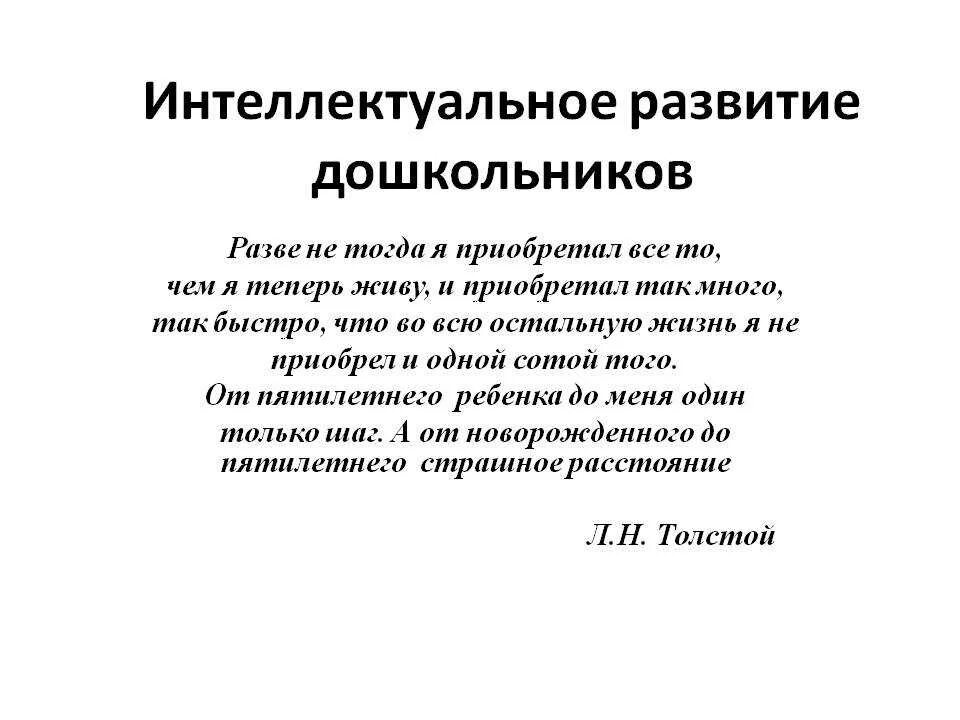 Интеллектуальное развитие дошкольников

Разве не тогда я приобретал все то, чем я теперь живу, и приобретал так много, так быстро, что во всю остальную жизнь я не приобрел и одной сотой того.
От пятилетнего ребенка до меня один только шаг. А от новорожденного до пятилетнего страшное расстояние

Л.Н. Толстой